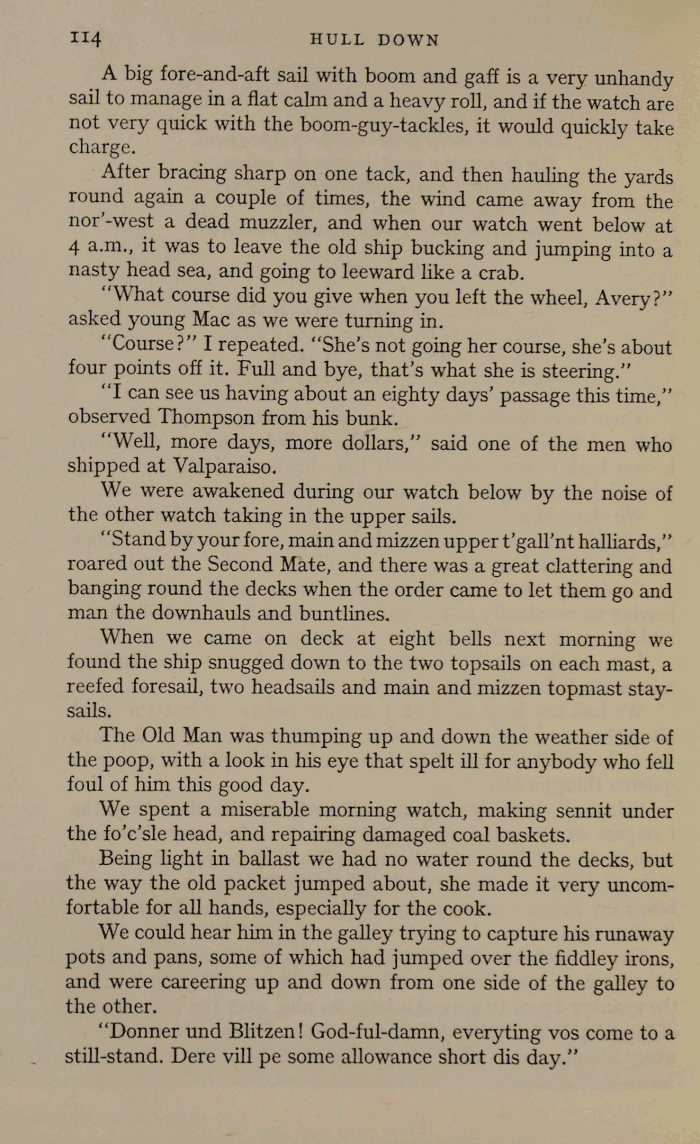 114 HULL DOWN

A big fore-and-aft sail with boom and gaff is a very unhandy sail to manage in a flat calm and a heavy roll, and if the watch are not very quick with the boom-guy-tackles, it would quickly take charge.

After bracing sharp on one tack, and then hauling the yards round again a couple of times, the wind came away from the nor'-west a dead muzzler, and when our watch went below at 4 a.m., it was to leave the old ship bucking and jumping into a nasty head sea, and going to leeward like a crab.

"What course did you give when you left the wheel, Avery?" asked young Mac as we were turning in.

"Course?" I repeated. "She's not going her course, she's about four points off it. Full and bye, that's what she is steering."

"I can see us having about an eighty days' passage this time," observed Thompson from his bunk.

"Well, more days, more dollars," said one of the men who shipped at Valparaiso.

We were awakened during our watch below by the noise of the other watch taking in the upper sails.

"Stand by your fore, main and mizzen upper t'gall'nt halliards," roared out the Second Mate, and there was a great clattering and banging round the decks when the order came to let them go and man the downhauls and buntlines.

When we came on deck at eight bells next morning we found the ship snugged down to the two topsails on each mast, a reefed foresail, two headsails and main and mizzen topmast staysails.

The Old Man was thumping up and down the weather side of the poop, with a look in his eye that spelt ill for anybody who fell foul of him this good day.

We spent a miserable morning watch, making sennit under the fo'c'sle head, and repairing damaged coal baskets.

Being light in ballast we had no water round the decks, but the way the old packet jumped about, she made it very uncomfortable for all hands, especially for the cook.

We could hear him in the galley trying to capture his runaway pots and pans, some of which had jumped over the fiddley irons, and were careering up and down from one side of the galley to the other.

"Donner und Blitzen! God-ful-damn, everyting vos come to a still-stand. Dere vill pe some allowance short dis day."